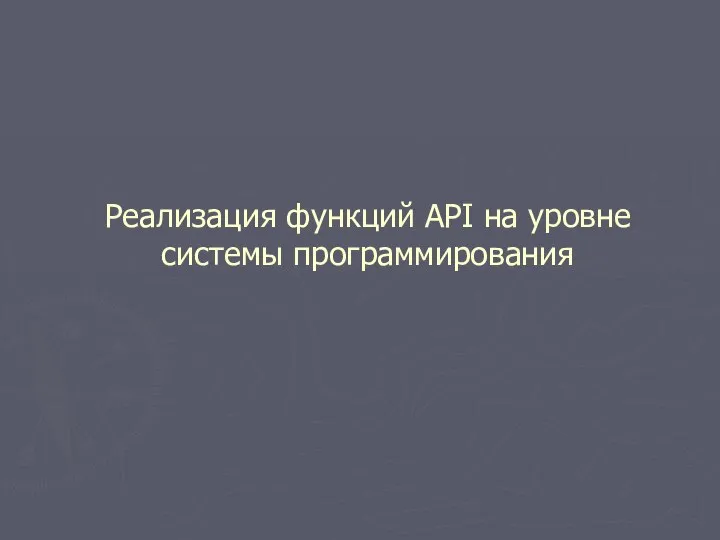 Реализация функций API на уровне системы программирования